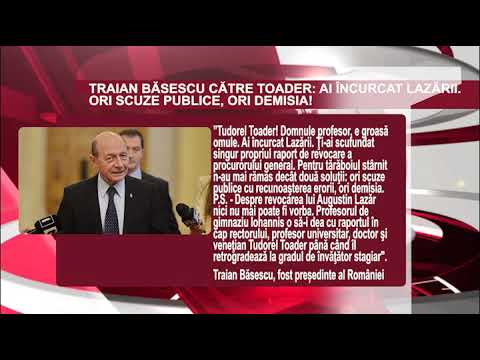 TRAIAN BĂSESCU CĂTRE TOADER: AI ÎNCURCAT LAZĂRII. ORI SCUZE PUBLICE, ORI DEMISIA!

"Tudorel Toader! Domnule profesor, e groasă omule. Ai încurcat Lazării. Ți-ai scufundat singur propriul raport de revocare a procurorului general. Pentru tărăboiul stârnit n-au mai rămas decât două soluții: ori scuze publice cu recunoașterea erorii, ori demisia. P.S. - Despre revocarea lui Augustin Lazăr nici nu mai poate fi vorba. Profesorul de gimnaziu Iohannis o să-i dea cu raportul în cap rectorului, profesor universitar, doctor și venețian Tudorel Toader până când îl retrogradează la gradul de învățător stagiar".

Traian Băsescu, fost președinte al României